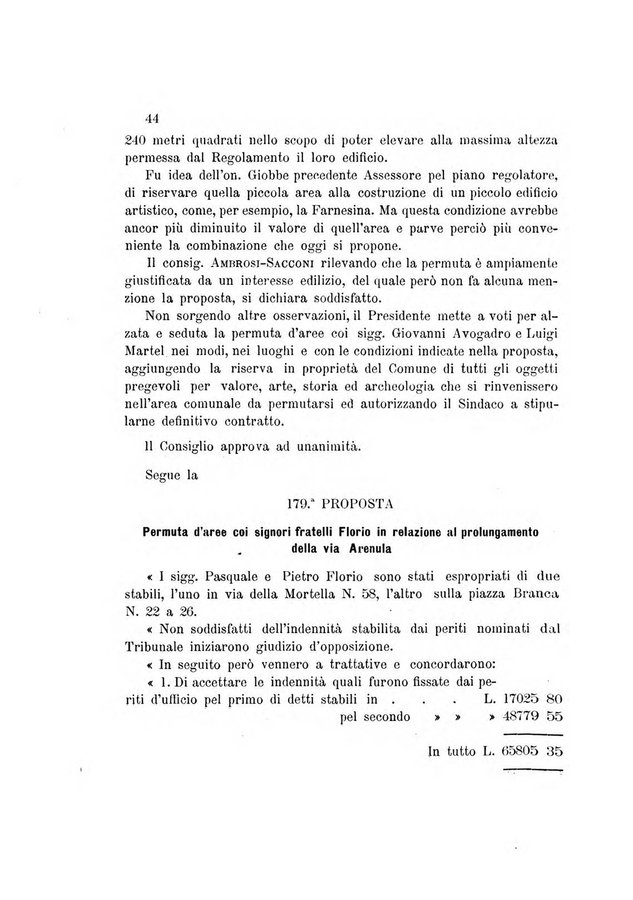 44

240 metri quadrati nello scopo di poter elevare alla massima altezza permessa dal Regolamento il loro edificio.

Fu idea dell'on. Giobbe precedente Assessore pel piano regolatore, di riservare quella piccola area alla costruzione di un piccolo edificio artistico, come, per esempio, la Farnesina. Ma questa condizione avrebbe ancor più diminuito il valore di quell'area e parve perciò più conveniente la combinazione che oggi si propone.

Il consig. Ambrosi-Sacconi rilevando che la permuta è ampiamente giustificata da un interesse edilizio, del quale però non fa alcuna menzione la proposta, si dichiara soddisfatto.

Non sorgendo altre osservazioni, il Presidente mette a voti per alzata e seduta la permuta d'aree coi sigg. Giovanni Avogadro e Luigi Martel nei modi, nei luoghi e con le condizioni indicate nella proposta, aggiungendo la riserva in proprietà del Comune di tutti gli oggetti pregevoli per valore, arte, storia ed archeologia che si rinvenissero nell'area comunale da permutarsi ed autorizzando il Sindaco a stipularne definitivo contratto.

Il Consiglio approva ad unanimità.

Segue la

179.ª PROPOSTA

Permuta d'aree coi signori fratelli Florio in relazione al prolungamento della via Arenula

« I sigg. Pasquale e Pietro Florio sono stati espropriati di due stabili, l'uno in via della Mortella N. 58, l'altro sulla piazza Branca N. 22 a 26.

« Non soddisfatti dell'indennità stabilita dai periti nominati dal Tribunale iniziarono giudizio d'opposizione.

« In seguito però vennero a trattative e concordarono:

« 1. Di accettare le indennità quali furono fissate dai periti d'ufficio pel primo di detti stabili in . . . L. 17025 80
pel secondo » » » 48779 55

In tutto L. 65805 35